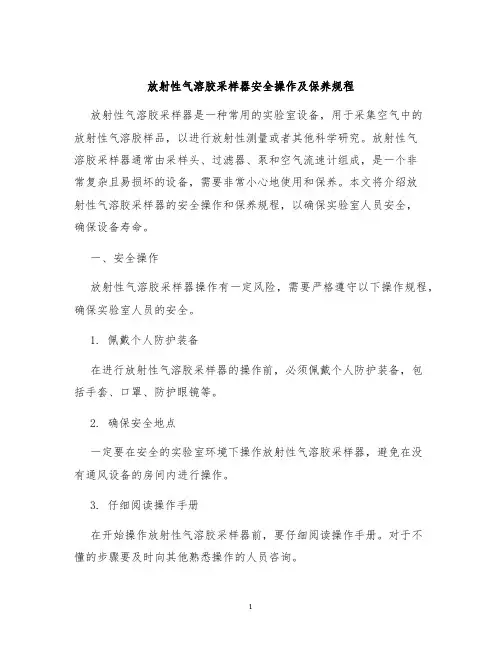 放射性气溶胶采样器安全操作及保养规程

放射性气溶胶采样器是一种常用的实验室设备，用于采集空气中的放射性气溶胶样品，以进行放射性测量或者其他科学研究。放射性气溶胶采样器通常由采样头、过滤器、泵和空气流速计组成，是一个非常复杂且易损坏的设备，需要非常小心地使用和保养。本文将介绍放射性气溶胶采样器的安全操作和保养规程，以确保实验室人员安全，确保设备寿命。

一、安全操作

放射性气溶胶采样器操作有一定风险，需要严格遵守以下操作规程，确保实验室人员的安全。

1. 佩戴个人防护装备

在进行放射性气溶胶采样器的操作前，必须佩戴个人防护装备，包括手套、口罩、防护眼镜等。

2. 确保安全地点

一定要在安全的实验室环境下操作放射性气溶胶采样器，避免在没有通风设备的房间内进行操作。

3. 仔细阅读操作手册

在开始操作放射性气溶胶采样器前，要仔细阅读操作手册。对于不懂的步骤要及时向其他熟悉操作的人员咨询。

1